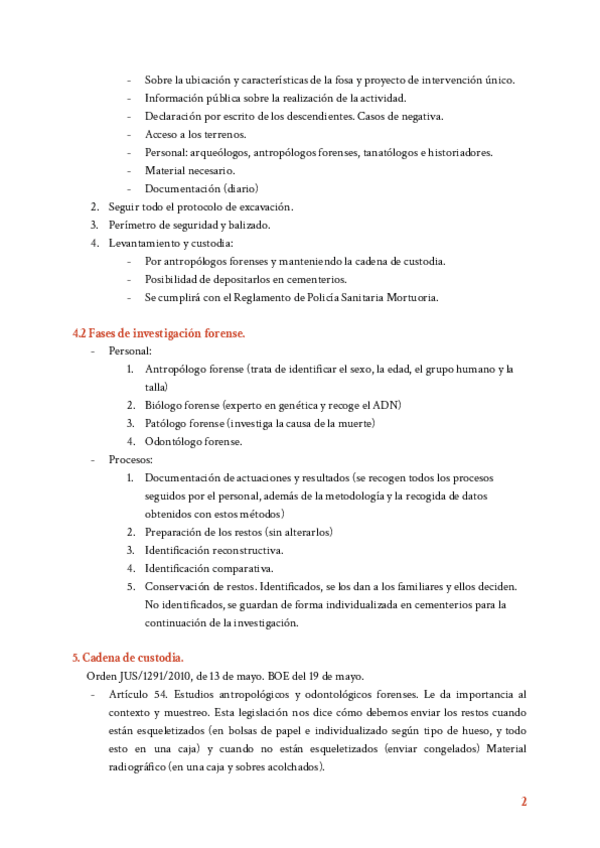 - Sobre la ubicación y características de la fosa y proyecto de intervención único.
- Información pública sobre la realización de la actividad.
- Declaración por escrito de los descendientes. Casos de negativa.
- Acceso a los terrenos.
- Personal: arqueólogos, antropólogos forenses, tanatólogos e historiadores.
- Material necesario.
- Documentación (diario)

2. Seguir todo el protocolo de excavación.
3. Perímetro de seguridad y balizado.
4. Levantamiento y custodia:
- Por antropólogos forenses y manteniendo la cadena de custodia.
- Posibilidad de depositarlos en cementerios.
- Se cumplirá con el Reglamento de Policía Sanitaria Mortuoria.

4.2 Fases de investigación forense.

- Personal:
1. Antropólogo forense (trata de identificar el sexo, la edad, el grupo humano y la talla)
2. Biólogo forense (experto en genética y recoge el ADN)
3. Patólogo forense (investiga la causa de la muerte)
4. Odontólogo forense.
- Procesos:
1. Documentación de actuaciones y resultados (se recogen todos los procesos seguidos por el personal, además de la metodología y la recogida de datos obtenidos con estos métodos)
2. Preparación de los restos (sin alterarlos)
3. Identificación reconstructiva.
4. Identificación comparativa.
5. Conservación de restos. Identificados, se los dan a los familiares y ellos deciden. No identificados, se guardan de forma individualizada en cementerios para la continuación de la investigación.

5. Cadena de custodia.

Orden JUS/1291/2010, de 13 de mayo. BOE del 19 de mayo.

- Artículo 54. Estudios antropológicos y odontológicos forenses. Le da importancia al contexto y muestreo. Esta legislación nos dice cómo debemos enviar los restos cuando están esqueletizados (en bolsas de papel e individualizado según tipo de hueso, y todo esto en una caja) y cuando no están esqueletizados (enviar congelados) Material radiográfico (en una caja y sobres acolchados).

2